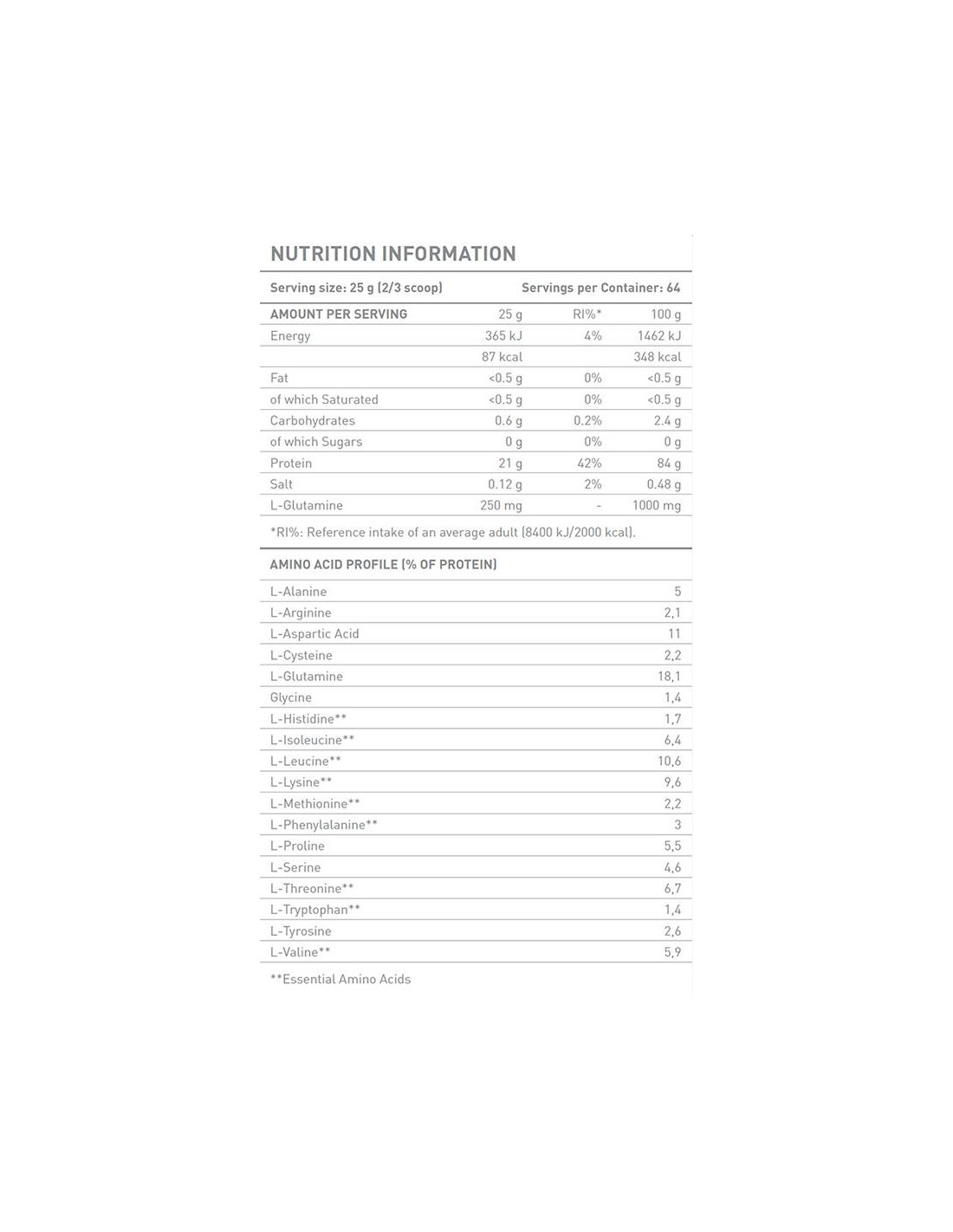 NUTRITION INFORMATION

Serving size: 25 g (2/3 scoop)    Servings per Container: 64

| AMOUNT PER SERVING | 25 g | RI%* | 100 g |
|---|---|---|---|
| Energy | 365 kJ | 4% | 1462 kJ |
|  | 87 kcal |  | 348 kcal |
| Fat | <0.5 g | 0% | <0.5 g |
| of which Saturated | <0.5 g | 0% | <0.5 g |
| Carbohydrates | 0.6 g | 0.2% | 2.4 g |
| of which Sugars | 0 g | 0% | 0 g |
| Protein | 21 g | 42% | 84 g |
| Salt | 0.12 g | 2% | 0.48 g |
| L-Glutamine | 250 mg | - | 1000 mg |

*RI%: Reference intake of an average adult (8400 kJ/2000 kcal).

| AMINO ACID PROFILE (% OF PROTEIN) |  |
|---|---|
| L-Alanine | 5 |
| L-Arginine | 2,1 |
| L-Aspartic Acid | 11 |
| L-Cysteine | 2,2 |
| L-Glutamine | 18,1 |
| Glycine | 1,4 |
| L-Histidine** | 1,7 |
| L-Isoleucine** | 6,4 |
| L-Leucine** | 10,6 |
| L-Lysine** | 9,6 |
| L-Methionine** | 2,2 |
| L-Phenylalanine** | 3 |
| L-Proline | 5,5 |
| L-Serine | 4,6 |
| L-Threonine** | 6,7 |
| L-Tryptophan** | 1,4 |
| L-Tyrosine | 2,6 |
| L-Valine** | 5,9 |

**Essential Amino Acids